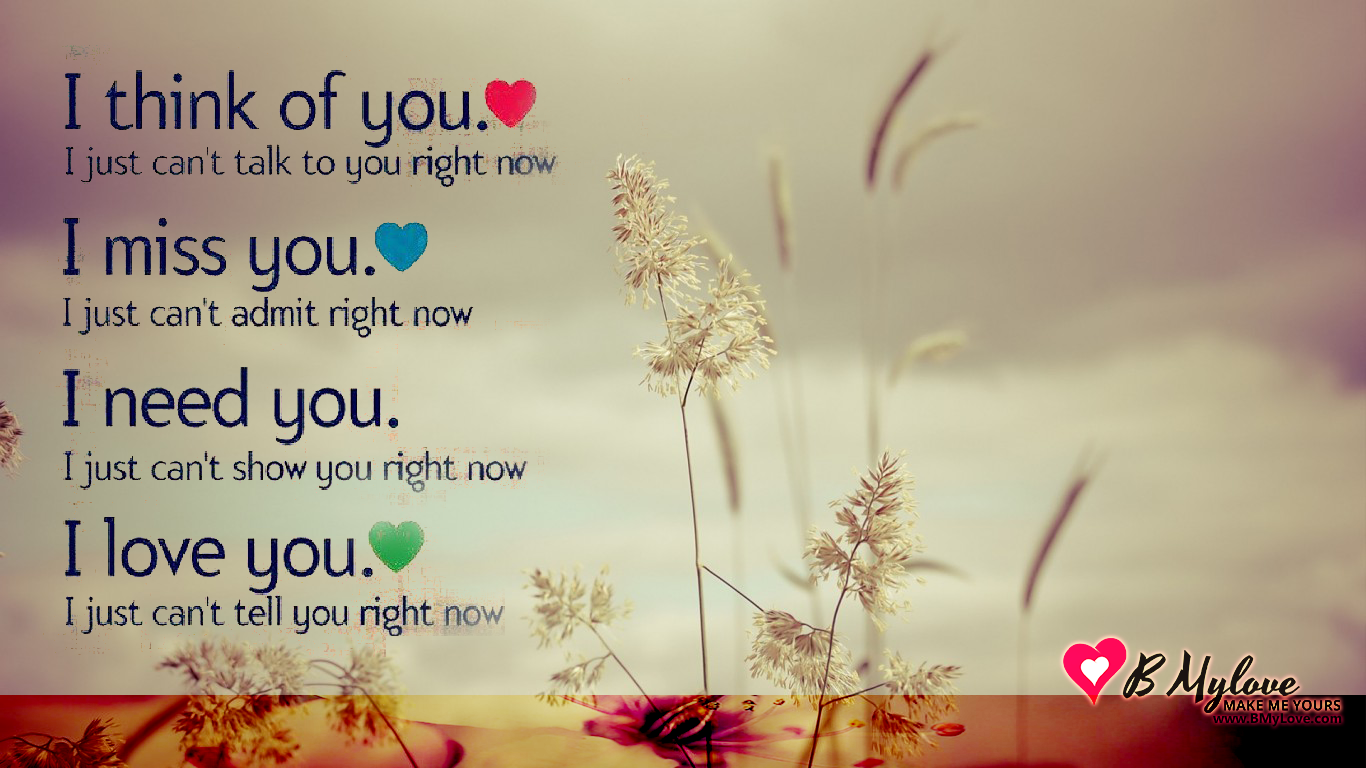 I think of you.
I just can't talk to you right now

I miss you.
I just can't admit right now

I need you.
I just can't show you right now

I love you.
I just can't tell you right now

B Mylove
MAKE ME YOURS
www.BMyLove.com